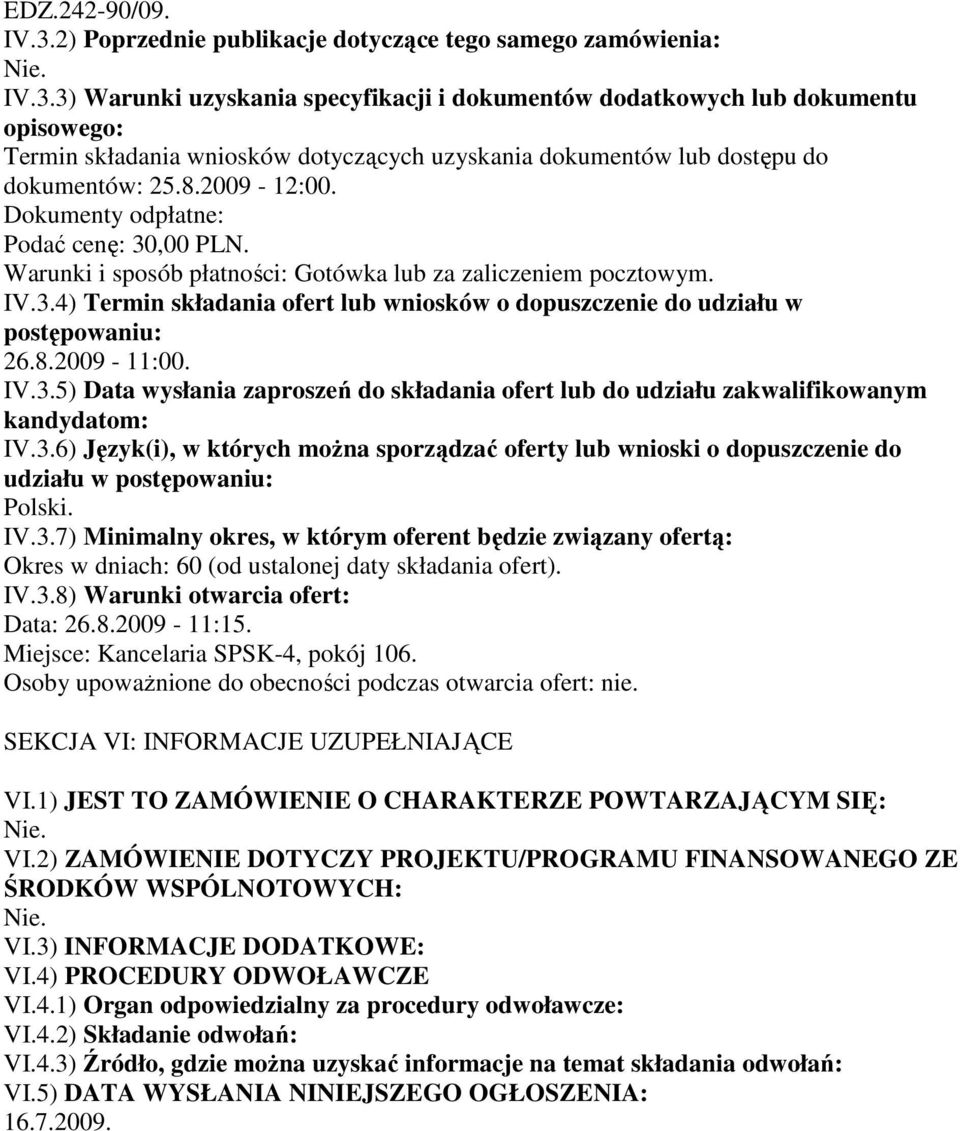 EDZ.242-90/09.
IV.3.2) Poprzednie publikacje dotyczące tego samego zamówienia:
Nie.
IV.3.3) Warunki uzyskania specyfikacji i dokumentów dodatkowych lub dokumentu opisowego:
Termin składania wniosków dotyczących uzyskania dokumentów lub dostępu do dokumentów: 25.8.2009 - 12:00.
Dokumenty odpłatne:
Podać cenę: 30,00 PLN.
Warunki i sposób płatności: Gotówka lub za zaliczeniem pocztowym.
IV.3.4) Termin składania ofert lub wniosków o dopuszczenie do udziału w postępowaniu:
26.8.2009 - 11:00.
IV.3.5) Data wysłania zaproszeń do składania ofert lub do udziału zakwalifikowanym kandydatom:
IV.3.6) Język(i), w których można sporządzać oferty lub wnioski o dopuszczenie do udziału w postępowaniu:
Polski.
IV.3.7) Minimalny okres, w którym oferent będzie związany ofertą:
Okres w dniach: 60 (od ustalonej daty składania ofert).
IV.3.8) Warunki otwarcia ofert:
Data: 26.8.2009 - 11:15.
Miejsce: Kancelaria SPSK-4, pokój 106.
Osoby upoważnione do obecności podczas otwarcia ofert: nie.

SEKCJA VI: INFORMACJE UZUPEŁNIAJĄCE

VI.1) JEST TO ZAMÓWIENIE O CHARAKTERZE POWTARZAJĄCYM SIĘ:
Nie.
VI.2) ZAMÓWIENIE DOTYCZY PROJEKTU/PROGRAMU FINANSOWANEGO ZE ŚRODKÓW WSPÓLNOTOWYCH:
Nie.
VI.3) INFORMACJE DODATKOWE:
VI.4) PROCEDURY ODWOŁAWCZE
VI.4.1) Organ odpowiedzialny za procedury odwoławcze:
VI.4.2) Składanie odwołań:
VI.4.3) Źródło, gdzie można uzyskać informacje na temat składania odwołań:
VI.5) DATA WYSŁANIA NINIEJSZEGO OGŁOSZENIA:
16.7.2009.